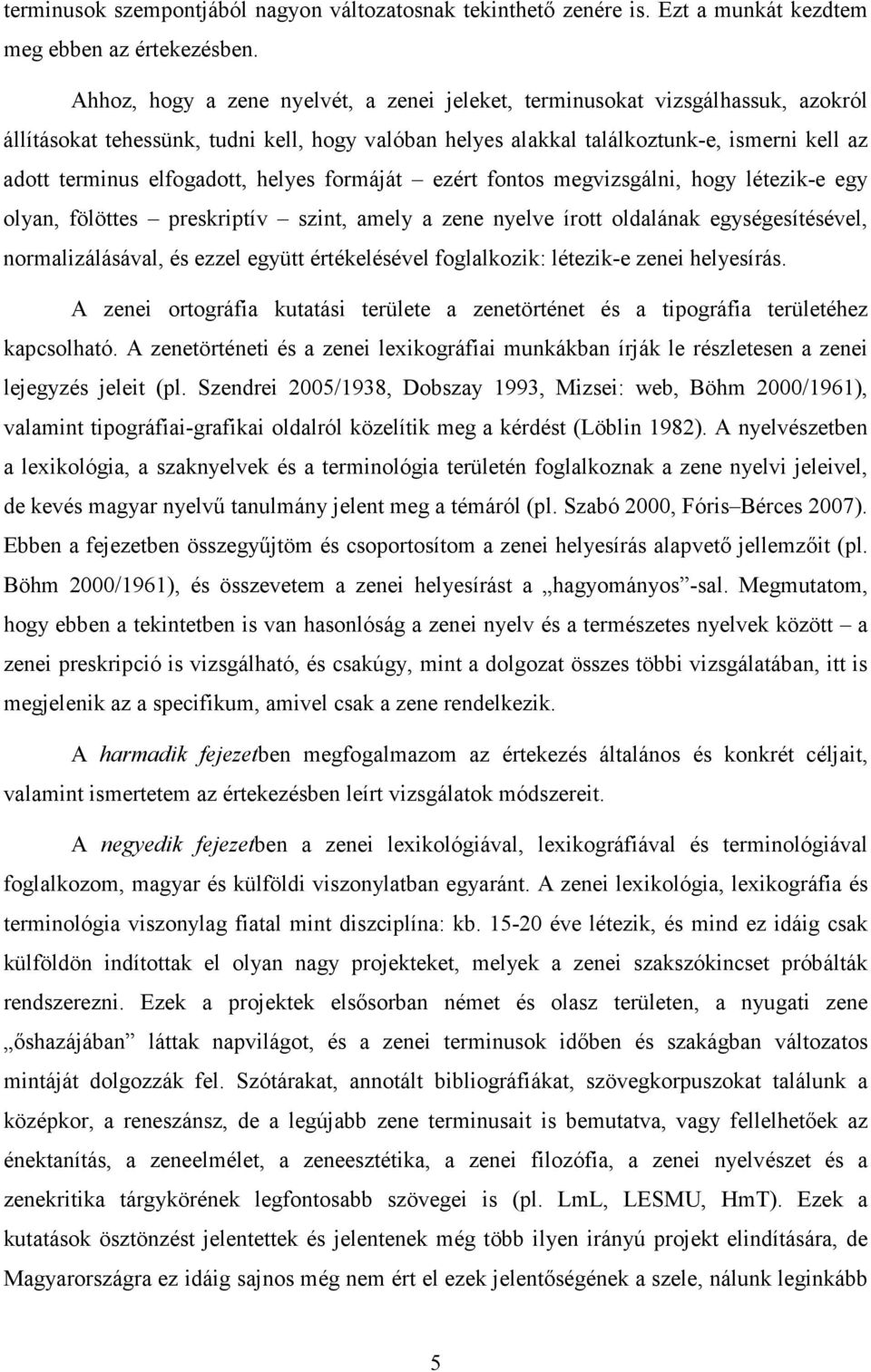 terminusok szempontjából nagyon változatosnak tekinthető zenére is. Ezt a munkát kezdtem meg ebben az értekezésben.

Ahhoz, hogy a zene nyelvét, a zenei jeleket, terminusokat vizsgálhassuk, azokról állításokat tehessünk, tudni kell, hogy valóban helyes alakkal találkoztunk-e, ismerni kell az adott terminus elfogadott, helyes formáját – ezért fontos megvizsgálni, hogy létezik-e egy olyan, fölöttes – preskriptív – szint, amely a zene nyelve írott oldalának egységesítésével, normalizálásával, és ezzel együtt értékelésével foglalkozik: létezik-e zenei helyesírás.

A zenei ortográfia kutatási területe a zenetörténet és a tipográfia területéhez kapcsolható. A zenetörténeti és a zenei lexikográfiai munkákban írják le részletesen a zenei lejegyzés jeleit (pl. Szendrei 2005/1938, Dobszay 1993, Mizsei: web, Böhm 2000/1961), valamint tipográfiai-grafikai oldalról közelítik meg a kérdést (Löblin 1982). A nyelvészetben a lexikológia, a szaknyelvek és a terminológia területén foglalkoznak a zene nyelvi jeleivel, de kevés magyar nyelvű tanulmány jelent meg a témáról (pl. Szabó 2000, Fóris–Bérces 2007). Ebben a fejezetben összegyűjtöm és csoportosítom a zenei helyesírás alapvető jellemzőit (pl. Böhm 2000/1961), és összevetem a zenei helyesírást a „hagyományos”-sal. Megmutatom, hogy ebben a tekintetben is van hasonlóság a zenei nyelv és a természetes nyelvek között – a zenei preskripció is vizsgálható, és csakúgy, mint a dolgozat összes többi vizsgálatában, itt is megjelenik az a specifikum, amivel csak a zene rendelkezik.

A harmadik fejezetben megfogalmazom az értekezés általános és konkrét céljait, valamint ismertetem az értekezésben leírt vizsgálatok módszereit.

A negyedik fejezetben a zenei lexikológiával, lexikográfiával és terminológiával foglalkozom, magyar és külföldi viszonylatban egyaránt. A zenei lexikológia, lexikográfia és terminológia viszonylag fiatal mint diszciplína: kb. 15-20 éve létezik, és mind ez idáig csak külföldön indítottak el olyan nagy projekteket, melyek a zenei szakszókincset próbálták rendszerezni. Ezek a projektek elsősorban német és olasz területen, a nyugati zene „őshazájában” láttak napvilágot, és a zenei terminusok időben és szakágban változatos mintáját dolgozzák fel. Szótárakat, annotált bibliográfiákat, szövegkorpuszokat találunk a középkor, a reneszánsz, de a legújabb zene terminusait is bemutatva, vagy fellelhetőek az énektanítás, a zeneelmélet, a zeneesztétika, a zenei filozófia, a zenei nyelvészet és a zenekritika tárgykörének legfontosabb szövegei is (pl. LmL, LESMU, HmT). Ezek a kutatások ösztönzést jelentettek és jelentenek még több ilyen irányú projekt elindítására, de Magyarországra ez idáig sajnos még nem ért el ezek jelentőségének a szele, nálunk leginkább

5